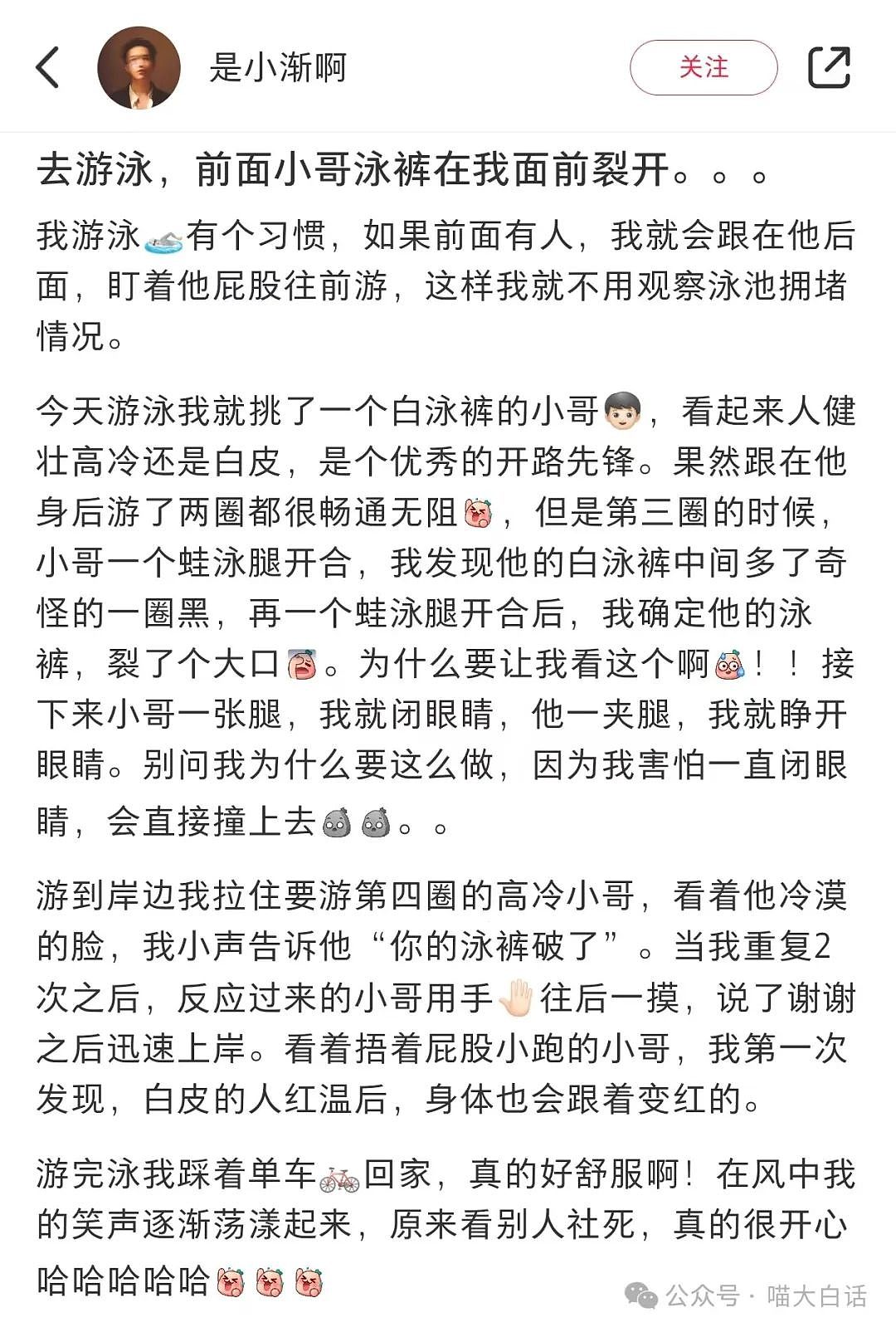 是小渐啊

关注

去游泳，前面小哥泳裤在我面前裂开。。。

我游泳有个习惯，如果前面有人，我就会跟在他后面，盯着他屁股往前游，这样我就不用观察泳池拥堵情况。

今天游泳我就挑了一个白泳裤的小哥，看起来人健壮高冷还是白皮，是个优秀的开路先锋。果然跟在他身后游了两圈都很畅通无阻，但是第三圈的时候，小哥一个蛙泳腿开合，我发现他的白泳裤中间多了奇怪的一圈黑，再一个蛙泳腿开合后，我确定他的泳裤，裂了个大口。为什么要让我看这个啊！！接下来小哥一张腿，我就闭眼睛，他一夹腿，我就睁开眼睛。别问我为什么要这么做，因为我害怕一直闭眼睛，会直接撞上去。。

游到岸边我拉住要游第四圈的高冷小哥，看着他冷漠的脸，我小声告诉他“你的泳裤破了”。当我重复2次之后，反应过来的小哥用手往后一摸，说了谢谢之后迅速上岸。看着捂着屁股小跑的小哥，我第一次发现，白皮的人红温后，身体也会跟着变红的。

游完泳我踩着单车回家，真的好舒服啊！在风中我的笑声逐渐荡漾起来，原来看别人社死，真的很开心哈哈哈哈哈

公众号 · 喵大白话